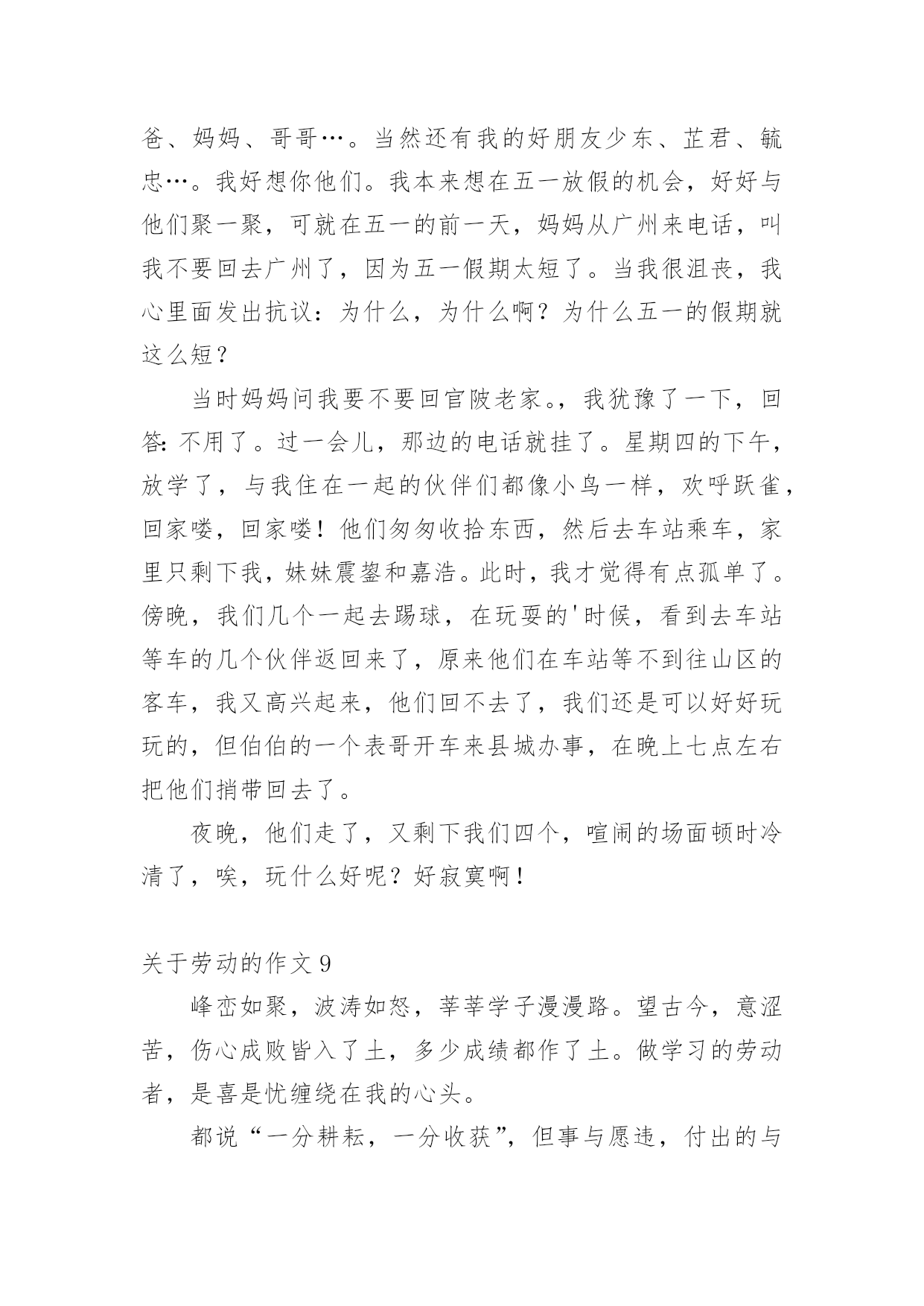 爸、妈妈、哥哥…。当然还有我的好朋友少东、芷君、毓忠…。我好想你他们。我本来想在五一放假的机会，好好与他们聚一聚，可就在五一的前一天，妈妈从广州来电话，叫我不要回去广州了，因为五一假期太短了。当我很沮丧，我心里面发出抗议：为什么，为什么啊？为什么五一的假期就这么短？

当时妈妈问我要不要回官陂老家。，我犹豫了一下，回答：不用了。过一会儿，那边的电话就挂了。星期四的下午，放学了，与我住在一起的伙伴们都像小鸟一样，欢呼跃雀，回家喽，回家喽！他们匆匆收拾东西，然后去车站乘车，家里只剩下我，妹妹震鋆和嘉浩。此时，我才觉得有点孤单了。傍晚，我们几个一起去踢球，在玩耍的'时候，看到去车站等车的几个伙伴返回来了，原来他们在车站等不到往山区的客车，我又高兴起来，他们回不去了，我们还是可以好好玩玩的，但伯伯的一个表哥开车来县城办事，在晚上七点左右把他们捎带回去了。

夜晚，他们走了，又剩下我们四个，喧闹的场面顿时冷清了，唉，玩什么好呢？好寂寞啊！

关于劳动的作文 9

峰峦如聚，波涛如怒，莘莘学子漫漫路。望古今，意涩苦，伤心成败皆入了土，多少成绩都作了土。做学习的劳动者，是喜是忧缠绕在我的心头。

都说“一分耕耘，一分收获”，但事与愿违，付出的与